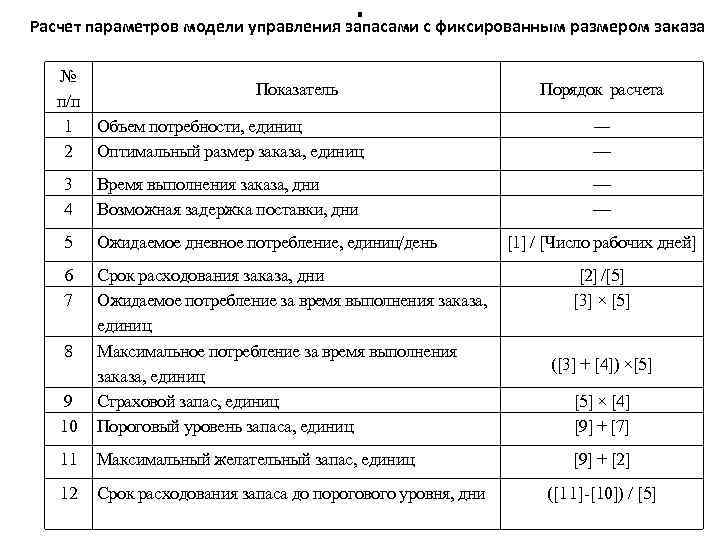 Расчет параметров модели управления запасами с фиксированным размером заказа

| № п/п | Показатель | Порядок расчета |
|---|---|---|
| 1 | Объем потребности, единиц | — |
| 2 | Оптимальный размер заказа, единиц | — |
| 3 | Время выполнения заказа, дни | — |
| 4 | Возможная задержка поставки, дни | — |
| 5 | Ожидаемое дневное потребление, единиц/день | [1] / [Число рабочих дней] |
| 6 | Срок расходования заказа, дни | [2] /[5] |
| 7 | Ожидаемое потребление за время выполнения заказа, единиц | [3] × [5] |
| 8 | Максимальное потребление за время выполнения заказа, единиц | ([3] + [4]) ×[5] |
| 9 | Страховой запас, единиц | [5] × [4] |
| 10 | Пороговый уровень запаса, единиц | [9] + [7] |
| 11 | Максимальный желательный запас, единиц | [9] + [2] |
| 12 | Срок расходования запаса до порогового уровня, дни | ([11]-[10]) / [5] |